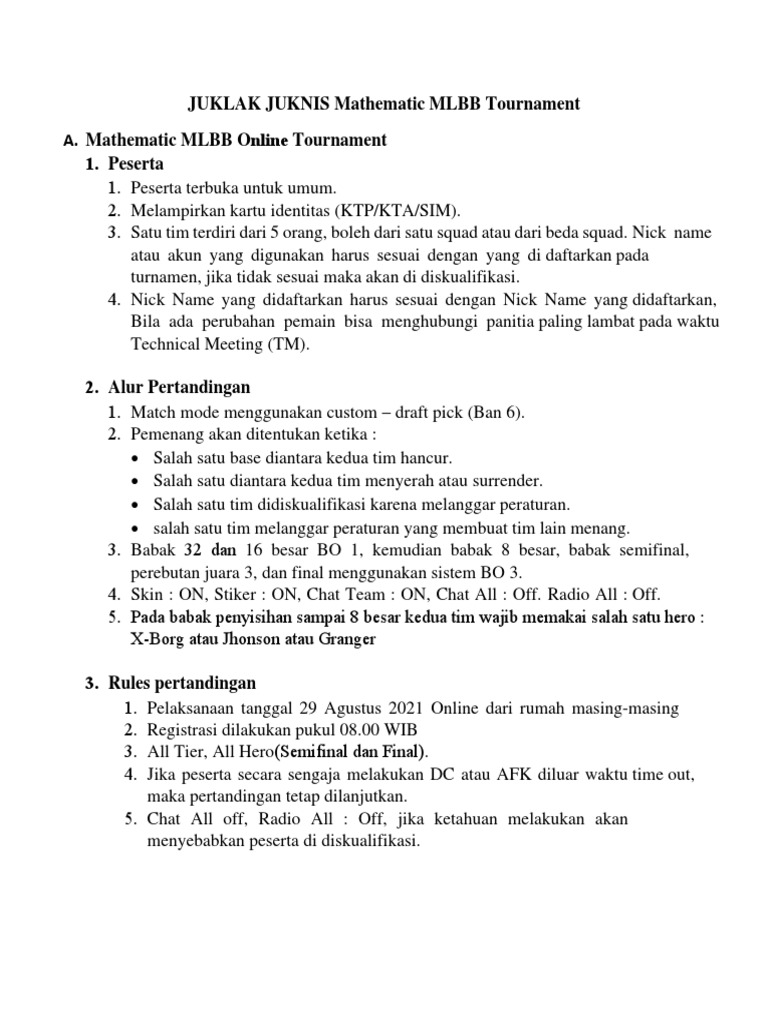 JUKLAK JUKNIS Mathematic MLBB Tournament

A. Mathematic MLBB Online Tournament

1. Peserta

1. Peserta terbuka untuk umum.
2. Melampirkan kartu identitas (KTP/KTA/SIM).
3. Satu tim terdiri dari 5 orang, boleh dari satu squad atau dari beda squad. Nick name atau akun yang digunakan harus sesuai dengan yang di daftarkan pada turnamen, jika tidak sesuai maka akan di diskualifikasi.
4. Nick Name yang didaftarkan harus sesuai dengan Nick Name yang didaftarkan, Bila ada perubahan pemain bisa menghubungi panitia paling lambat pada waktu Technical Meeting (TM).

2. Alur Pertandingan

1. Match mode menggunakan custom – draft pick (Ban 6).
2. Pemenang akan ditentukan ketika :
• Salah satu base diantara kedua tim hancur.
• Salah satu diantara kedua tim menyerah atau surrender.
• Salah satu tim didiskualifikasi karena melanggar peraturan.
• salah satu tim melanggar peraturan yang membuat tim lain menang.
3. Babak 32 dan 16 besar BO 1, kemudian babak 8 besar, babak semifinal, perebutan juara 3, dan final menggunakan sistem BO 3.
4. Skin : ON, Stiker : ON, Chat Team : ON, Chat All : Off. Radio All : Off.
5. Pada babak penyisihan sampai 8 besar kedua tim wajib memakai salah satu hero : X-Borg atau Jhonson atau Granger

3. Rules pertandingan

1. Pelaksanaan tanggal 29 Agustus 2021 Online dari rumah masing-masing
2. Registrasi dilakukan pukul 08.00 WIB
3. All Tier, All Hero(Semifinal dan Final).
4. Jika peserta secara sengaja melakukan DC atau AFK diluar waktu time out, maka pertandingan tetap dilanjutkan.
5. Chat All off, Radio All : Off, jika ketahuan melakukan akan menyebabkan peserta di diskualifikasi.